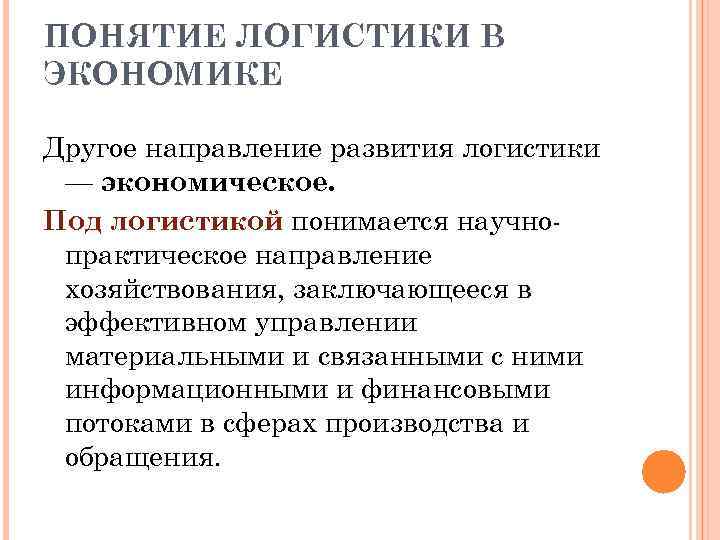 ПОНЯТИЕ ЛОГИСТИКИ В ЭКОНОМИКЕ

Другое направление развития логистики — экономическое.

Под логистикой понимается научно-практическое направление хозяйствования, заключающееся в эффективном управлении материальными и связанными с ними информационными и финансовыми потоками в сферах производства и обращения.